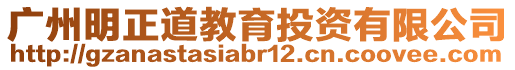 广州明正道教育投资有限公司
http://gzanastasiabr12.cn.coovee.com